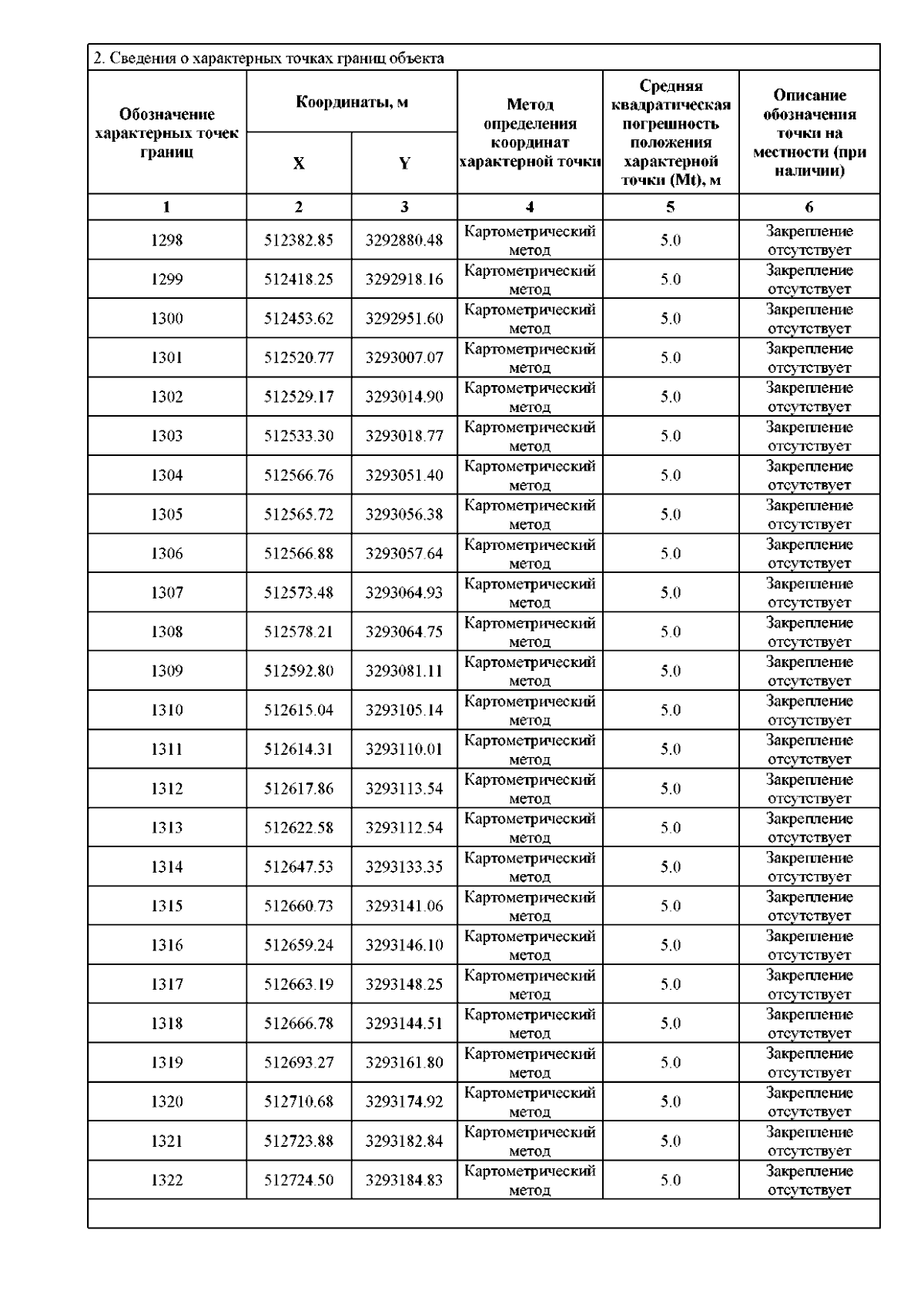 2. Сведения о характерных точках границ объекта

| Обозначение характерных точек границ | Координаты, м X | Координаты, м Y | Метод определения координат характерной точки | Средняя квадратическая погрешность положения характерной точки (Mt), м | Описание обозначения точки на местности (при наличии) |
|---|---|---|---|---|---|
| 1 | 2 | 3 | 4 | 5 | 6 |
| 1298 | 512382.85 | 3292880.48 | Картометрический метод | 5.0 | Закрепление отсутствует |
| 1299 | 512418.25 | 3292918.16 | Картометрический метод | 5.0 | Закрепление отсутствует |
| 1300 | 512453.62 | 3292951.60 | Картометрический метод | 5.0 | Закрепление отсутствует |
| 1301 | 512520.77 | 3293007.07 | Картометрический метод | 5.0 | Закрепление отсутствует |
| 1302 | 512529.17 | 3293014.90 | Картометрический метод | 5.0 | Закрепление отсутствует |
| 1303 | 512533.30 | 3293018.77 | Картометрический метод | 5.0 | Закрепление отсутствует |
| 1304 | 512566.76 | 3293051.40 | Картометрический метод | 5.0 | Закрепление отсутствует |
| 1305 | 512565.72 | 3293056.38 | Картометрический метод | 5.0 | Закрепление отсутствует |
| 1306 | 512566.88 | 3293057.64 | Картометрический метод | 5.0 | Закрепление отсутствует |
| 1307 | 512573.48 | 3293064.93 | Картометрический метод | 5.0 | Закрепление отсутствует |
| 1308 | 512578.21 | 3293064.75 | Картометрический метод | 5.0 | Закрепление отсутствует |
| 1309 | 512592.80 | 3293081.11 | Картометрический метод | 5.0 | Закрепление отсутствует |
| 1310 | 512615.04 | 3293105.14 | Картометрический метод | 5.0 | Закрепление отсутствует |
| 1311 | 512614.31 | 3293110.01 | Картометрический метод | 5.0 | Закрепление отсутствует |
| 1312 | 512617.86 | 3293113.54 | Картометрический метод | 5.0 | Закрепление отсутствует |
| 1313 | 512622.58 | 3293112.54 | Картометрический метод | 5.0 | Закрепление отсутствует |
| 1314 | 512647.53 | 3293133.35 | Картометрический метод | 5.0 | Закрепление отсутствует |
| 1315 | 512660.73 | 3293141.06 | Картометрический метод | 5.0 | Закрепление отсутствует |
| 1316 | 512659.24 | 3293146.10 | Картометрический метод | 5.0 | Закрепление отсутствует |
| 1317 | 512663.19 | 3293148.25 | Картометрический метод | 5.0 | Закрепление отсутствует |
| 1318 | 512666.78 | 3293144.51 | Картометрический метод | 5.0 | Закрепление отсутствует |
| 1319 | 512693.27 | 3293161.80 | Картометрический метод | 5.0 | Закрепление отсутствует |
| 1320 | 512710.68 | 3293174.92 | Картометрический метод | 5.0 | Закрепление отсутствует |
| 1321 | 512723.88 | 3293182.84 | Картометрический метод | 5.0 | Закрепление отсутствует |
| 1322 | 512724.50 | 3293184.83 | Картометрический метод | 5.0 | Закрепление отсутствует |